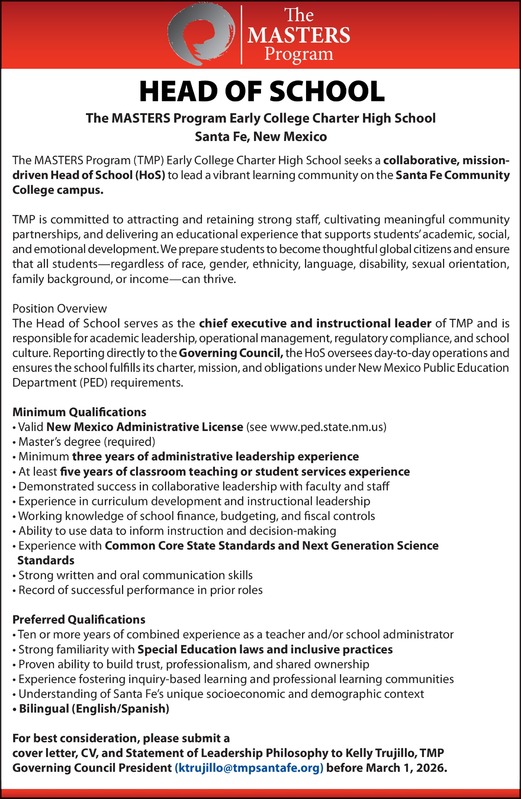 The MASTERS Program

HEAD OF SCHOOL

The MASTERS Program Early College Charter High School
Santa Fe, New Mexico

The MASTERS Program (TMP) Early College Charter High School seeks a collaborative, mission-driven Head of School (HoS) to lead a vibrant learning community on the Santa Fe Community College campus.

TMP is committed to attracting and retaining strong staff, cultivating meaningful community partnerships, and delivering an educational experience that supports students' academic, social, and emotional development. We prepare students to become thoughtful global citizens and ensure that all students—regardless of race, gender, ethnicity, language, disability, sexual orientation, family background, or income—can thrive.

Position Overview
The Head of School serves as the chief executive and instructional leader of TMP and is responsible for academic leadership, operational management, regulatory compliance, and school culture. Reporting directly to the Governing Council, the HoS oversees day-to-day operations and ensures the school fulfills its charter, mission, and obligations under New Mexico Public Education Department (PED) requirements.

Minimum Qualifications
• Valid New Mexico Administrative License (see www.ped.state.nm.us)
• Master's degree (required)
• Minimum three years of administrative leadership experience
• At least five years of classroom teaching or student services experience
• Demonstrated success in collaborative leadership with faculty and staff
• Experience in curriculum development and instructional leadership
• Working knowledge of school finance, budgeting, and fiscal controls
• Ability to use data to inform instruction and decision-making
• Experience with Common Core State Standards and Next Generation Science Standards
• Strong written and oral communication skills
• Record of successful performance in prior roles

Preferred Qualifications
• Ten or more years of combined experience as a teacher and/or school administrator
• Strong familiarity with Special Education laws and inclusive practices
• Proven ability to build trust, professionalism, and shared ownership
• Experience fostering inquiry-based learning and professional learning communities
• Understanding of Santa Fe's unique socioeconomic and demographic context
• Bilingual (English/Spanish)

For best consideration, please submit a cover letter, CV, and Statement of Leadership Philosophy to Kelly Trujillo, TMP Governing Council President (ktrujillo@tmpsantafe.org) before March 1, 2026.